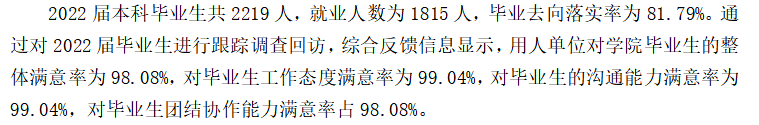 2022 届本科毕业生共 2219 人，就业人数为 1815 人，毕业去向落实率为 81.79%。通过对 2022 届毕业生进行跟踪调查回访，综合反馈信息显示，用人单位对学院毕业生的整体满意率为 98.08%，对毕业生工作态度满意率为 99.04%，对毕业生的沟通能力满意率为 99.04%，对毕业生团结协作能力满意率占 98.08%。